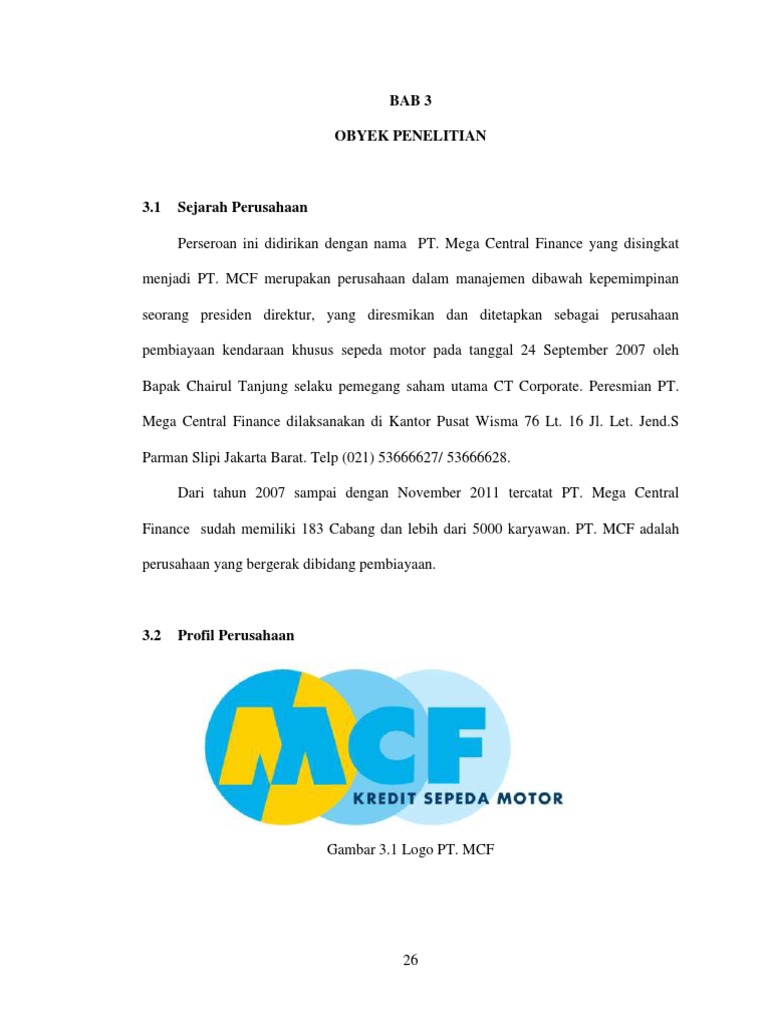 BAB 3

OBYEK PENELITIAN

3.1 Sejarah Perusahaan

Perseroan ini didirikan dengan nama PT. Mega Central Finance yang disingkat menjadi PT. MCF merupakan perusahaan dalam manajemen dibawah kepemimpinan seorang presiden direktur, yang diresmikan dan ditetapkan sebagai perusahaan pembiayaan kendaraan khusus sepeda motor pada tanggal 24 September 2007 oleh Bapak Chairul Tanjung selaku pemegang saham utama CT Corporate. Peresmian PT. Mega Central Finance dilaksanakan di Kantor Pusat Wisma 76 Lt. 16 Jl. Let. Jend.S Parman Slipi Jakarta Barat. Telp (021) 53666627/ 53666628.

Dari tahun 2007 sampai dengan November 2011 tercatat PT. Mega Central Finance sudah memiliki 183 Cabang dan lebih dari 5000 karyawan. PT. MCF adalah perusahaan yang bergerak dibidang pembiayaan.

3.2 Profil Perusahaan

MCF
KREDIT SEPEDA MOTOR

Gambar 3.1 Logo PT. MCF

26